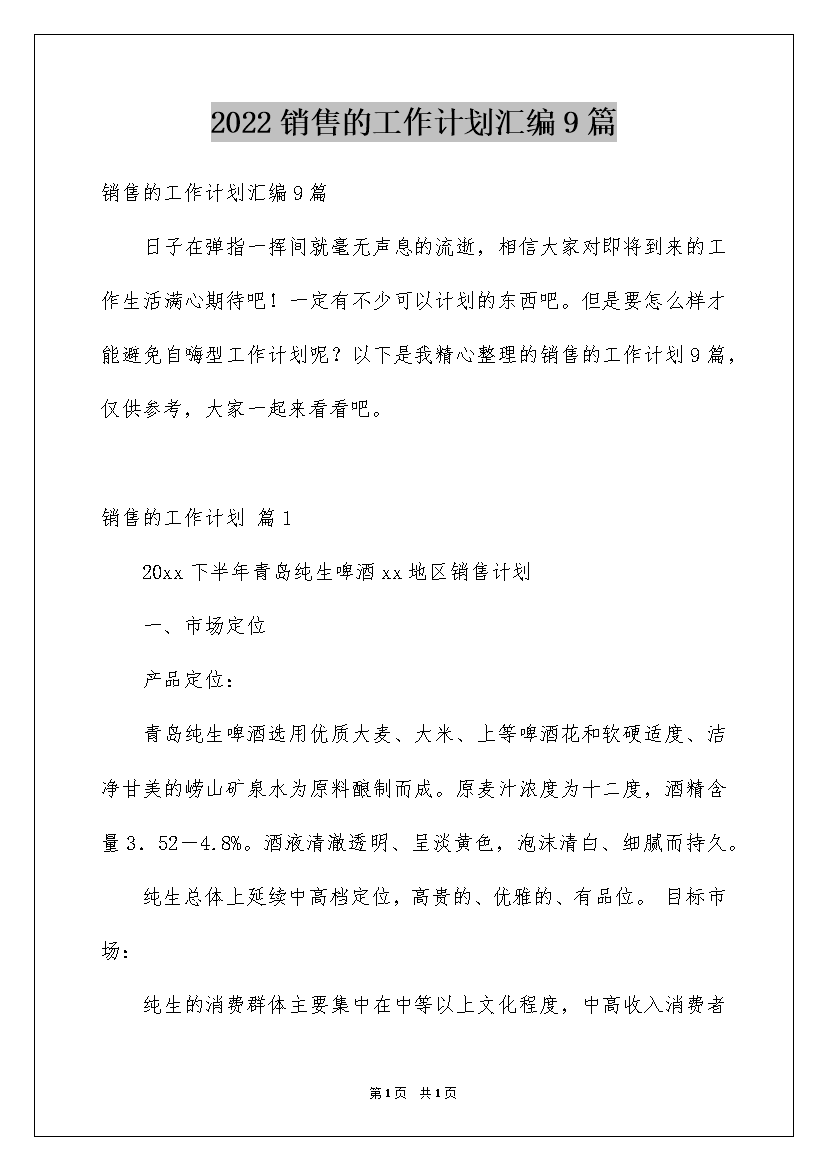 2022销售的工作计划汇编9篇

销售的工作计划汇编9篇

日子在弹指一挥间就毫无声息的流逝，相信大家对即将到来的工作生活满心期待吧！一定有不少可以计划的东西吧。但是要怎么样才能避免自嗨型工作计划呢？以下是我精心整理的销售的工作计划9篇，仅供参考，大家一起来看看吧。

销售的工作计划 篇1

20xx下半年青岛纯生啤酒xx地区销售计划

一、市场定位

产品定位：

青岛纯生啤酒选用优质大麦、大米、上等啤酒花和软硬适度、洁净甘美的崂山矿泉水为原料酿制而成。原麦汁浓度为十二度，酒精含量3．52－4.8%。酒液清澈透明、呈淡黄色，泡沫清白、细腻而持久。

纯生总体上延续中高档定位，高贵的、优雅的、有品位。 目标市场：

纯生的消费群体主要集中在中等以上文化程度，中高收入消费者

第1页 共1页